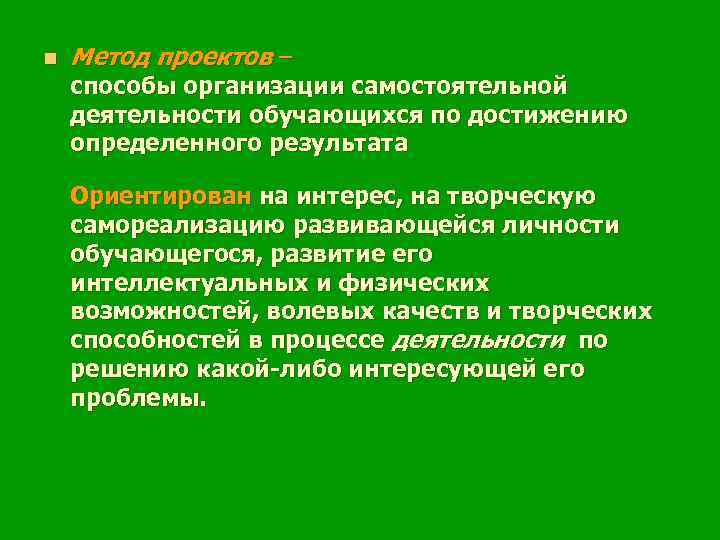 Метод проектов –
способы организации самостоятельной деятельности обучающихся по достижению определенного результата

Ориентирован на интерес, на творческую самореализацию развивающейся личности обучающегося, развитие его интеллектуальных и физических возможностей, волевых качеств и творческих способностей в процессе деятельности по решению какой-либо интересующей его проблемы.